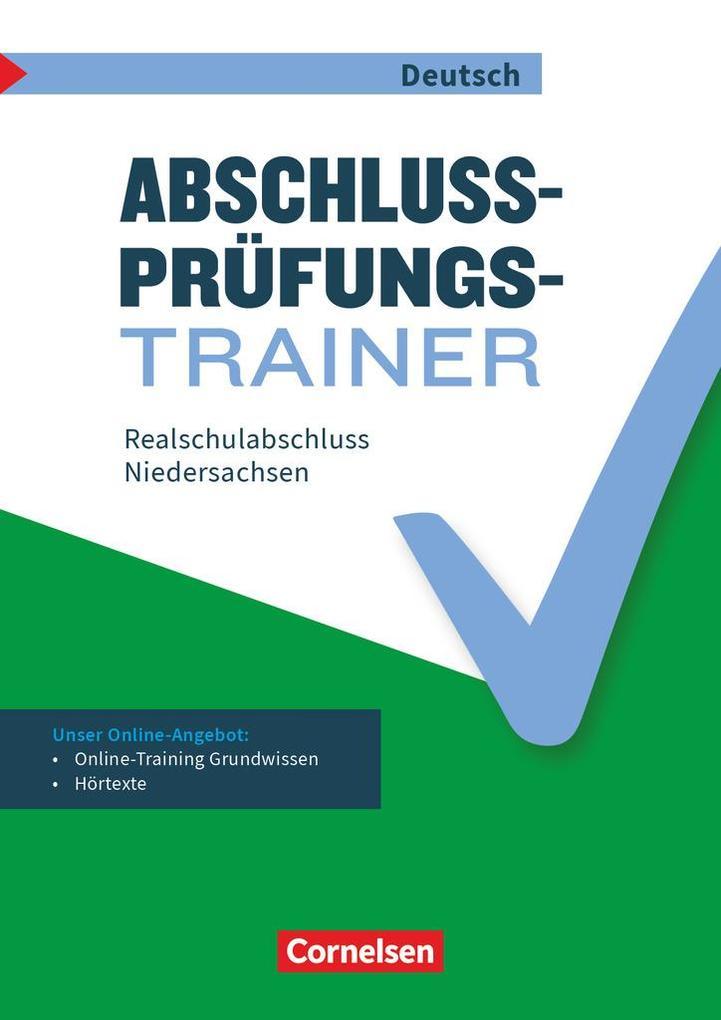 Deutsch

ABSCHLUSS-PRÜFUNGS-TRAINER

Realschulabschluss
Niedersachsen

Unser Online-Angebot:
• Online-Training Grundwissen
• Hörtexte

Cornelsen